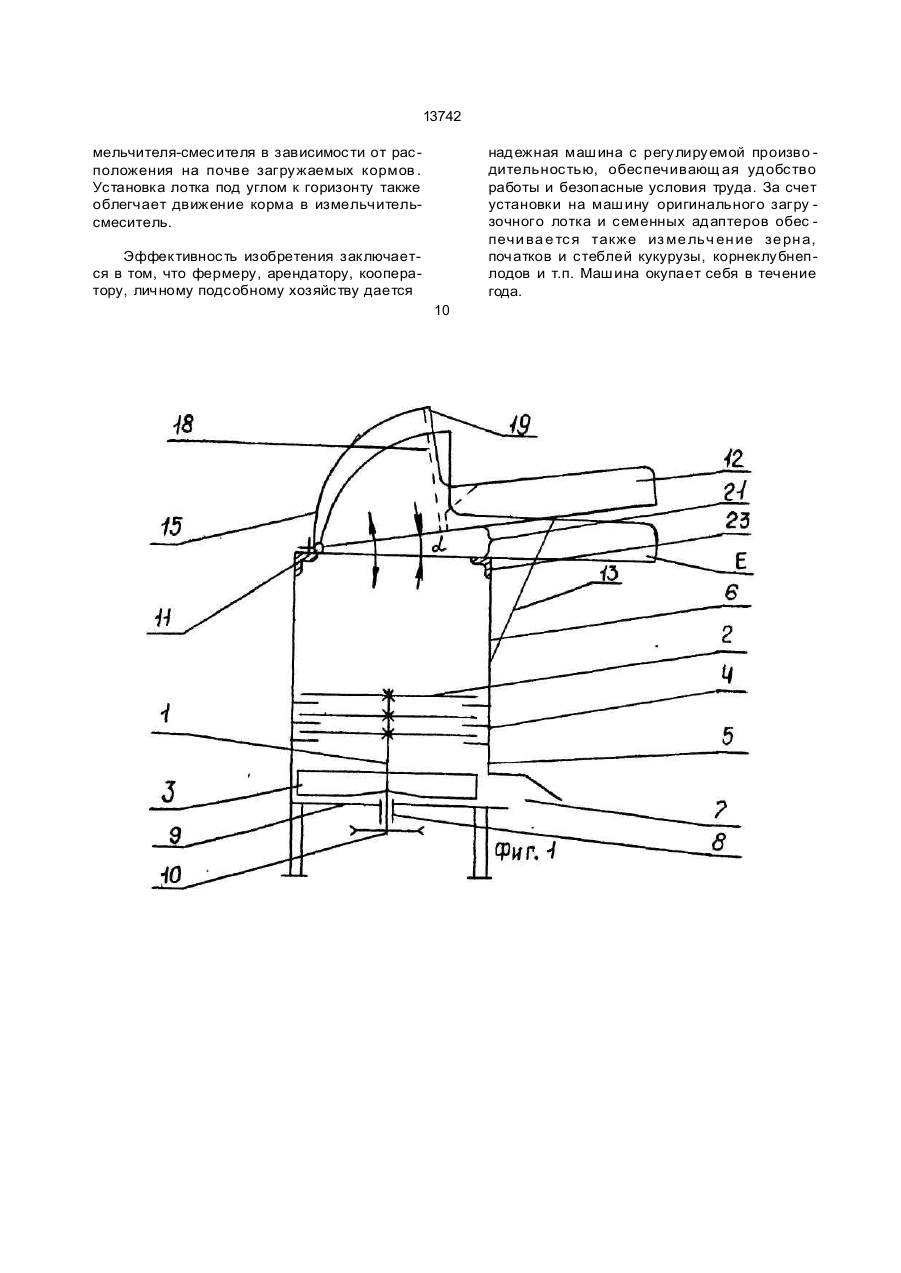 13742

мельчителя-смесителя в зависимости от расположения на почве загружаемых кормов. Установка лотка под углом к горизонту также облегчает движение корма в измельчитель-смеситель.

Эффективность изобретения заключается в том, что фермеру, арендатору, кооператору, личному подсобному хозяйству дается

надежная машина с регулируемой производительностью, обеспечивающая удобство работы и безопасные условия труда. За счет установки на машину оригинального загрузочного лотка и семенных адаптеров обеспечивается также измельчение зерна, початков и стеблей кукурузы, корнеклубнеплодов и т.п. Машина окупает себя в течение года.

10

18
19
12
21
23
15
$\alpha$
E
11
13
6
2
4
1
5
3
7
9
8
10
Фиг. 1